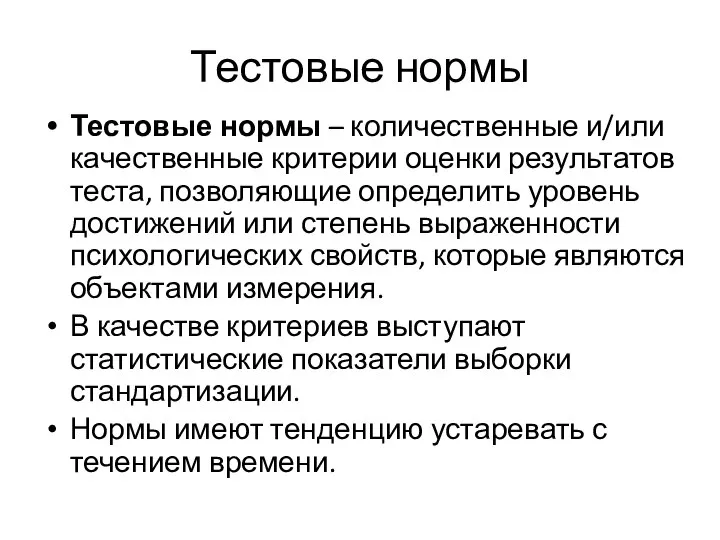 Тестовые нормы

• Тестовые нормы – количественные и/или качественные критерии оценки результатов теста, позволяющие определить уровень достижений или степень выраженности психологических свойств, которые являются объектами измерения.
• В качестве критериев выступают статистические показатели выборки стандартизации.
• Нормы имеют тенденцию устаревать с течением времени.